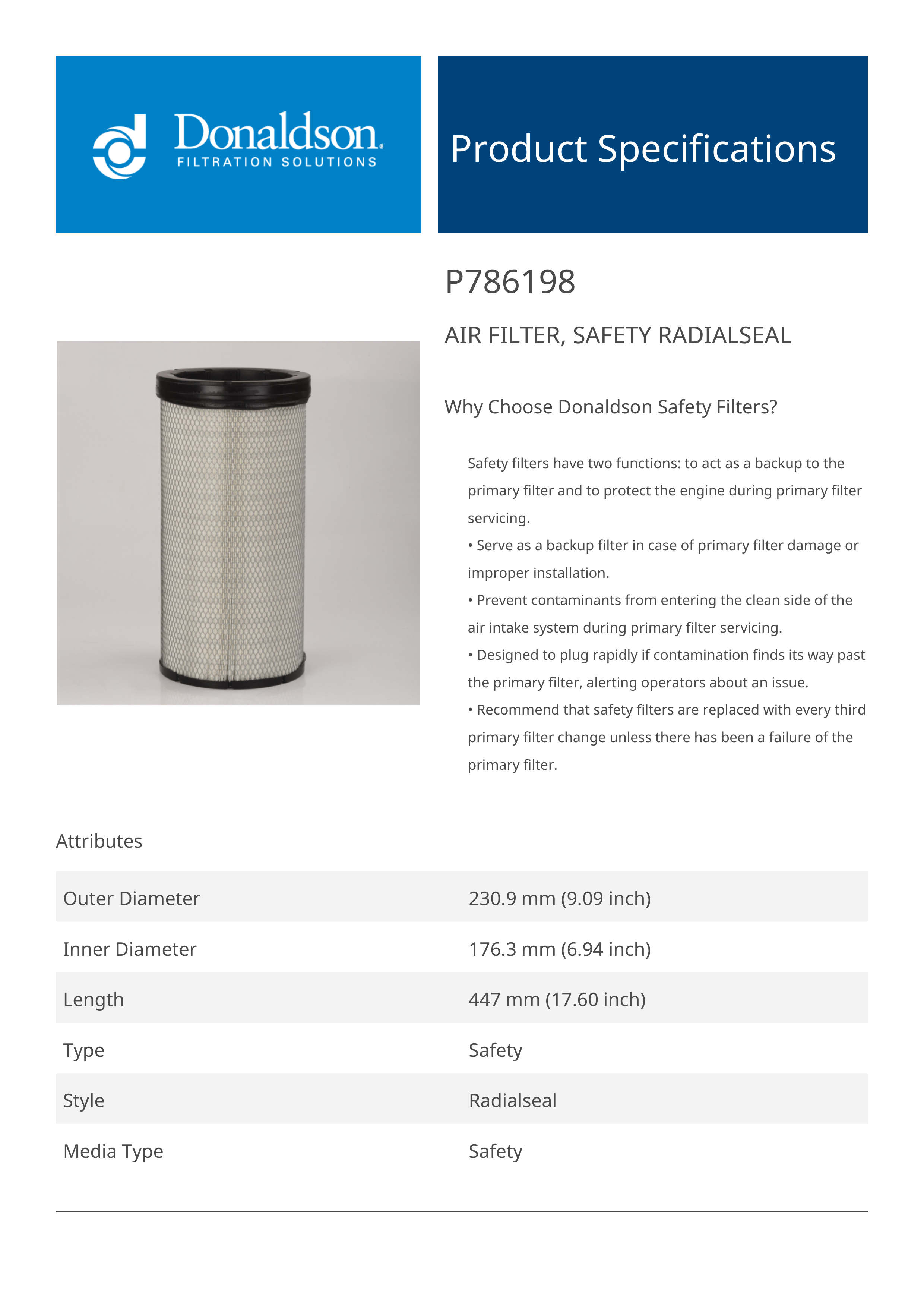 Donaldson.
FILTRATION SOLUTIONS

Product Specifications

P786198

AIR FILTER, SAFETY RADIALSEAL

Why Choose Donaldson Safety Filters?

Safety filters have two functions: to act as a backup to the primary filter and to protect the engine during primary filter servicing.
• Serve as a backup filter in case of primary filter damage or improper installation.
• Prevent contaminants from entering the clean side of the air intake system during primary filter servicing.
• Designed to plug rapidly if contamination finds its way past the primary filter, alerting operators about an issue.
• Recommend that safety filters are replaced with every third primary filter change unless there has been a failure of the primary filter.

Attributes

| Outer Diameter | 230.9 mm (9.09 inch) |
|---|---|
| Inner Diameter | 176.3 mm (6.94 inch) |
| Length | 447 mm (17.60 inch) |
| Type | Safety |
| Style | Radialseal |
| Media Type | Safety |